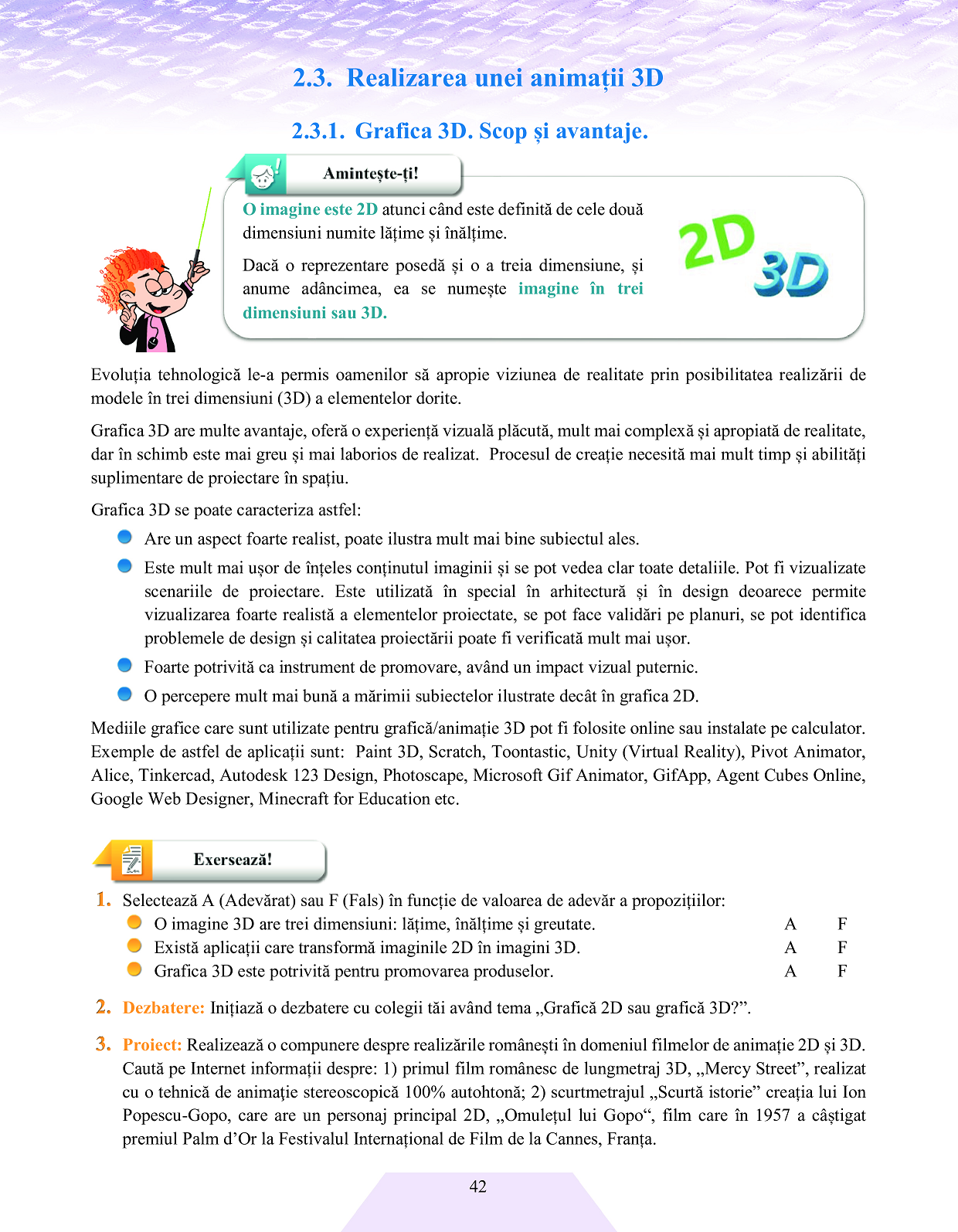 2.3. Realizarea unei animații 3D

2.3.1. Grafica 3D. Scop și avantaje.

Amintește-ți!

O imagine este 2D atunci când este definită de cele două dimensiuni numite lățime și înălțime.

Dacă o reprezentare posedă și o a treia dimensiune, și anume adâncimea, ea se numește imagine în trei dimensiuni sau 3D.

2D 3D

Evoluția tehnologică le-a permis oamenilor să apropie viziunea de realitate prin posibilitatea realizării de modele în trei dimensiuni (3D) a elementelor dorite.

Grafica 3D are multe avantaje, oferă o experiență vizuală plăcută, mult mai complexă și apropiată de realitate, dar în schimb este mai greu și mai laborios de realizat. Procesul de creație necesită mai mult timp și abilități suplimentare de proiectare în spațiu.

Grafica 3D se poate caracteriza astfel:
Are un aspect foarte realist, poate ilustra mult mai bine subiectul ales.
Este mult mai ușor de înțeles conținutul imaginii și se pot vedea clar toate detaliile. Pot fi vizualizate scenariile de proiectare. Este utilizată în special în arhitectură și în design deoarece permite vizualizarea foarte realistă a elementelor proiectate, se pot face validări pe planuri, se pot identifica problemele de design și calitatea proiectării poate fi verificată mult mai ușor.
Foarte potrivită ca instrument de promovare, având un impact vizual puternic.
O percepere mult mai bună a mărimii subiectelor ilustrate decât în grafica 2D.

Mediile grafice care sunt utilizate pentru grafică/animație 3D pot fi folosite online sau instalate pe calculator. Exemple de astfel de aplicații sunt: Paint 3D, Scratch, Toontastic, Unity (Virtual Reality), Pivot Animator, Alice, Tinkercad, Autodesk 123 Design, Photoscape, Microsoft Gif Animator, GifApp, Agent Cubes Online, Google Web Designer, Minecraft for Education etc.

Exersează!

1. Selectează A (Adevărat) sau F (Fals) în funcție de valoarea de adevăr a propozițiilor:
O imagine 3D are trei dimensiuni: lățime, înălțime și greutate. A F
Există aplicații care transformă imaginile 2D în imagini 3D. A F
Grafica 3D este potrivită pentru promovarea produselor. A F

2. Dezbatere: Inițiază o dezbatere cu colegii tăi având tema „Grafică 2D sau grafică 3D?”.

3. Proiect: Realizează o compunere despre realizările românești în domeniul filmelor de animație 2D și 3D. Caută pe Internet informații despre: 1) primul film românesc de lungmetraj 3D, „Mercy Street”, realizat cu o tehnică de animație stereoscopică 100% autohtonă; 2) scurtmetrajul „Scurtă istorie” creația lui Ion Popescu-Gopo, care are un personaj principal 2D, „Omulețul lui Gopo“, film care în 1957 a câștigat premiul Palm d’Or la Festivalul Internațional de Film de la Cannes, Franța.

42